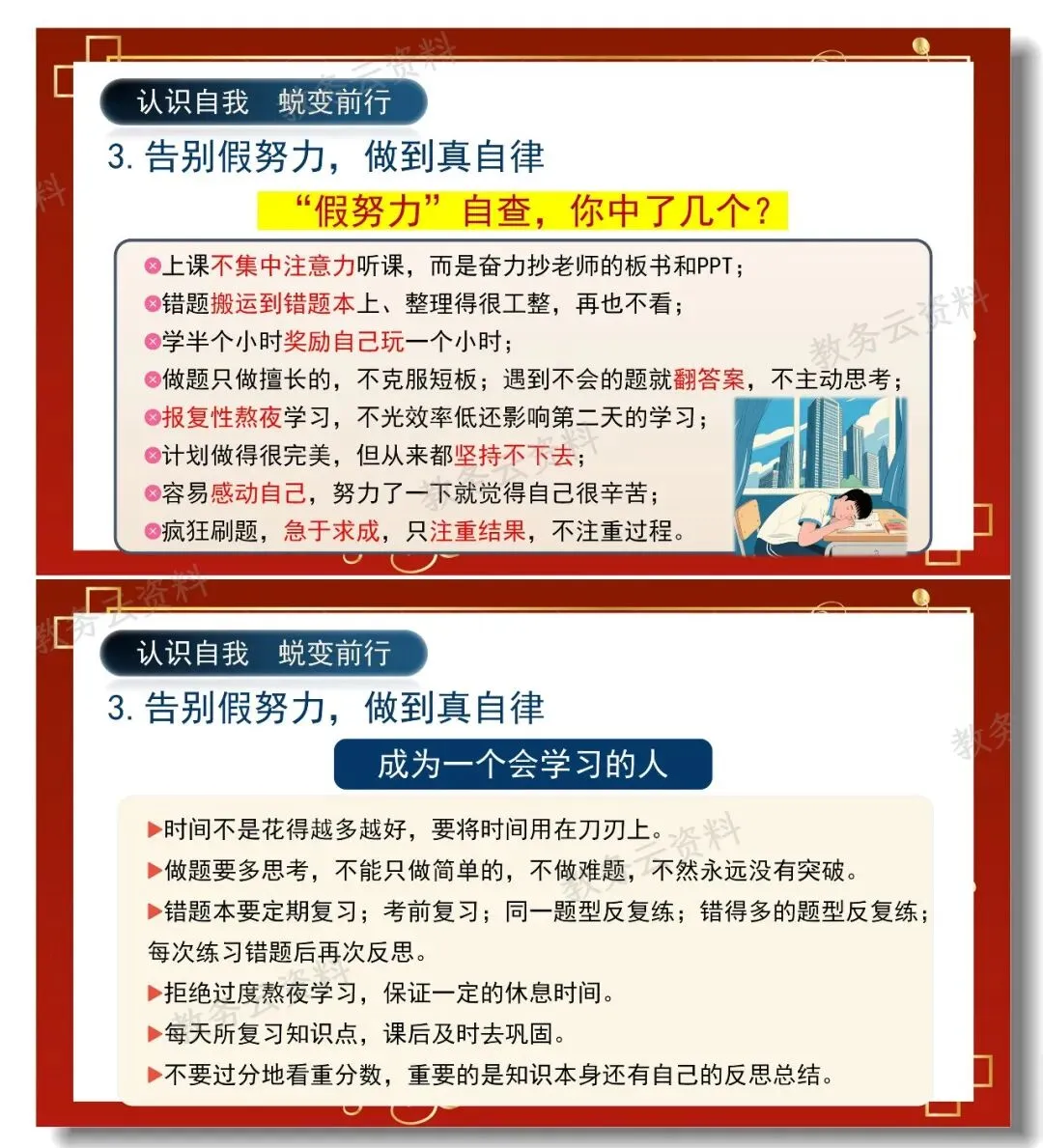 认识自我 蜕变前行

3.告别假努力，做到真自律

“假努力”自查，你中了几个？

⊗上课不集中注意力听课，而是奋力抄老师的板书和PPT；
⊗错题搬运到错题本上、整理得很工整，再也不看；
⊗学半个小时奖励自己玩一个小时；
⊗做题只做擅长的，不克服短板；遇到不会的题就翻答案，不主动思考；
⊗报复性熬夜学习，不光效率低还影响第二天的学习；
⊗计划做得很完美，但从来都坚持不下去；
⊗容易感动自己，努力了一下就觉得自己很辛苦；
⊗疯狂刷题，急于求成，只注重结果，不注重过程。

认识自我 蜕变前行

3.告别假努力，做到真自律

成为一个会学习的人

▶时间不是花得越多越好，要将时间用在刀刃上。
▶做题要多思考，不能只做简单的，不做难题，不然永远没有突破。
▶错题本要定期复习；考前复习；同一题型反复练；错得多的题型反复练；每次练习错题后再次反思。
▶拒绝过度熬夜学习，保证一定的休息时间。
▶每天所复习知识点，课后及时去巩固。
▶不要过分地看重分数，重要的是知识本身还有自己的反思总结。

教务云资料